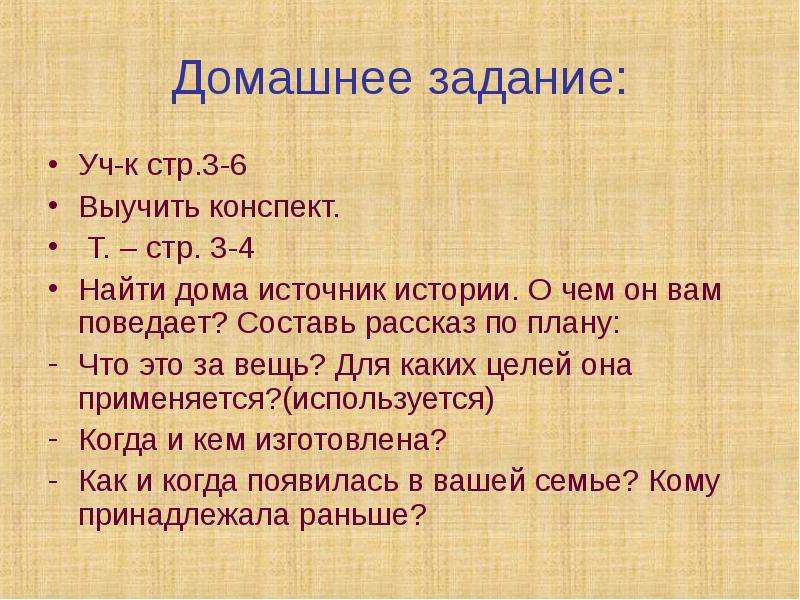 Домашнее задание:

• Уч-к стр.3-6
• Выучить конспект.
• Т. – стр. 3-4
• Найти дома источник истории. О чем он вам поведает? Составь рассказ по плану:
- Что это за вещь? Для каких целей она применяется?(используется)
- Когда и кем изготовлена?
- Как и когда появилась в вашей семье? Кому принадлежала раньше?